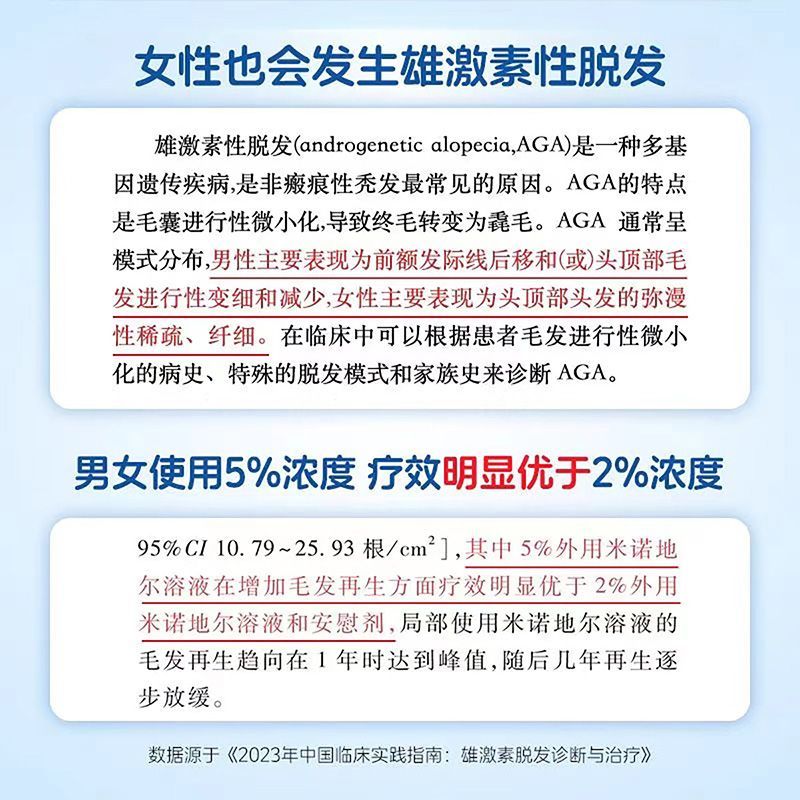 女性也会发生雄激素性脱发

雄激素性脱发(androgenetic alopecia,AGA)是一种多基因遗传疾病,是非瘢痕性秃发最常见的原因。AGA的特点是毛囊进行性微小化,导致终毛转变为毳毛。AGA 通常呈模式分布,男性主要表现为前额发际线后移和(或)头顶部毛发进行性变细和减少,女性主要表现为头顶部头发的弥漫性稀疏、纤细。在临床中可以根据患者毛发进行性微小化的病史、特殊的脱发模式和家族史来诊断 AGA。

男女使用5%浓度 疗效明显优于2%浓度

95% $CI$ 10.79~25.93 根/$cm^2$],其中 5%外用米诺地尔溶液在增加毛发再生方面疗效明显优于 2%外用米诺地尔溶液和安慰剂,局部使用米诺地尔溶液的毛发再生趋向在 1 年时达到峰值,随后几年再生逐步放缓。

数据源于《2023年中国临床实践指南:雄激素脱发诊断与治疗》